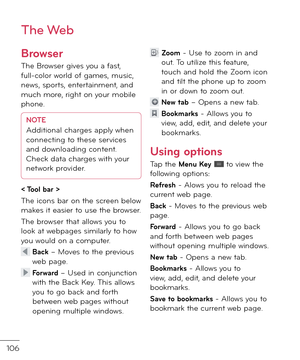 The Web

Browser

The Browser gives you a fast, full-color world of games, music, news, sports, entertainment, and much more, right on your mobile phone.

NOTE
Additional charges apply when connecting to these services and downloading content. Check data charges with your network provider.

< Tool bar >

The icons bar on the screen below makes it easier to use the browser.

The browser that allows you to look at webpages similarly to how you would on a computer.

Back – Moves to the previous web page.

Forward – Used in conjunction with the Back Key. This allows you to go back and forth between web pages without opening multiple windows.

Zoom - Use to zoom in and out. To utilize this feature, touch and hold the Zoom icon and tilt the phone up to zoom in or down to zoom out.

New tab – Opens a new tab.

Bookmarks - Allows you to view, add, edit, and delete your bookmarks.

Using options

Tap the Menu Key to view the following options:

Refresh - Alows you to reload the current web page.

Back - Moves to the previous web page.

Forward - Allows you to go back and forth between web pages without opening multiple windows.

New tab - Opens a new tab.

Bookmarks - Allows you to view, add, edit, and delete your bookmarks.

Save to bookmarks - Allows you to bookmark the current web page.

106